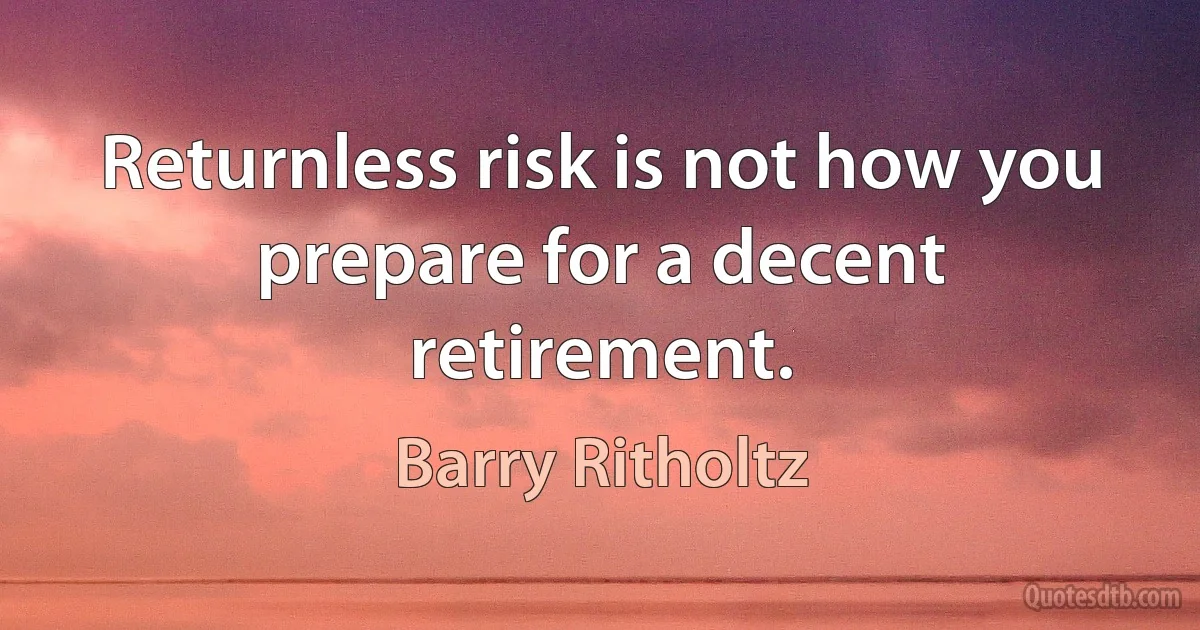 Returnless risk is not how you prepare for a decent retirement.

Barry Ritholtz

Quotesdtb.com